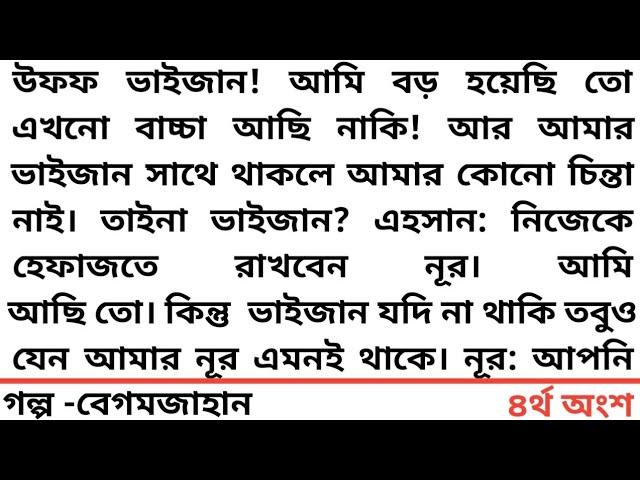 উফফ ভাইজান! আমি বড় হয়েছি তো এখনো বাচ্চা আছি নাকি! আর আমার ভাইজান সাথে থাকলে আমার কোনো চিন্তা নাই। তাইনা ভাইজান? এহসান: নিজেকে হেফাজতে রাখবেন নূর। আমি আছি তো। কিন্তু ভাইজান যদি না থাকি তবুও যেন আমার নূর এমনই থাকে। নূর: আপনি

গল্প -বেগমজাহান

৪র্থ অংশ